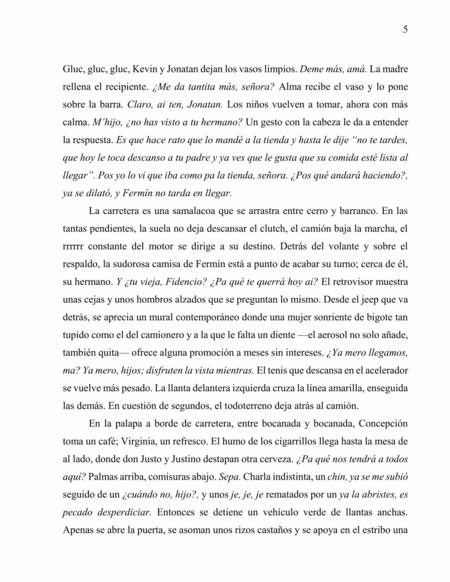 5

Gluc, gluc, gluc, Kevin y Jonatan dejan los vasos limpios. Deme más, amá. La madre rellena el recipiente. ¿Me da tantita más, señora? Alma recibe el vaso y lo pone sobre la barra. Claro, ai ten, Jonatan. Los niños vuelven a tomar, ahora con más calma. M'hijo, ¿no has visto a tu hermano? Un gesto con la cabeza le da a entender la respuesta. Es que hace rato que lo mandé a la tienda y hasta le dije "no te tardes, que hoy le toca descanso a tu padre y ya ves que le gusta que su comida esté lista al llegar". Pos yo lo vi que iba como pa la tienda, señora. ¿Pos qué andará haciendo?, ya se dilató, y Fermín no tarda en llegar.

La carretera es una samalacoa que se arrastra entre cerro y barranco. En las tantas pendientes, la suela no deja descansar el clutch, el camión baja la marcha, el rrrrrr constante del motor se dirige a su destino. Detrás del volante y sobre el respaldo, la sudorosa camisa de Fermín está a punto de acabar su turno; cerca de él, su hermano. Y ¿tu vieja, Fidencio? ¿Pa qué te querrá hoy ai? El retrovisor muestra unas cejas y unos hombros alzados que se preguntan lo mismo. Desde el jeep que va detrás, se aprecia un mural contemporáneo donde una mujer sonriente de bigote tan tupido como el del camionero y a la que le falta un diente —el aerosol no solo añade, también quita— ofrece alguna promoción a meses sin intereses. ¿Ya mero llegamos, ma? Ya mero, hijos; disfruten la vista mientras. El tenis que descansa en el acelerador se vuelve más pesado. La llanta delantera izquierda cruza la línea amarilla, enseguida las demás. En cuestión de segundos, el todoterreno deja atrás al camión.

En la palapa a borde de carretera, entre bocanada y bocanada, Concepción toma un café; Virginia, un refresco. El humo de los cigarrillos llega hasta la mesa de al lado, donde don Justo y Justino destapan otra cerveza. ¿Pa qué nos tendrá a todos aquí? Palmas arriba, comisuras abajo. Sepa. Charla índistinta, un chin, ya se me subió seguido de un ¿cuándo no, hijo?, y unos je, je, je rematados por un ya la abristes, es pecado desperdiciar. Entonces se detiene un vehículo verde de llantas anchas. Apenas se abre la puerta, se asoman unos rizos castaños y se apoya en el estribo una